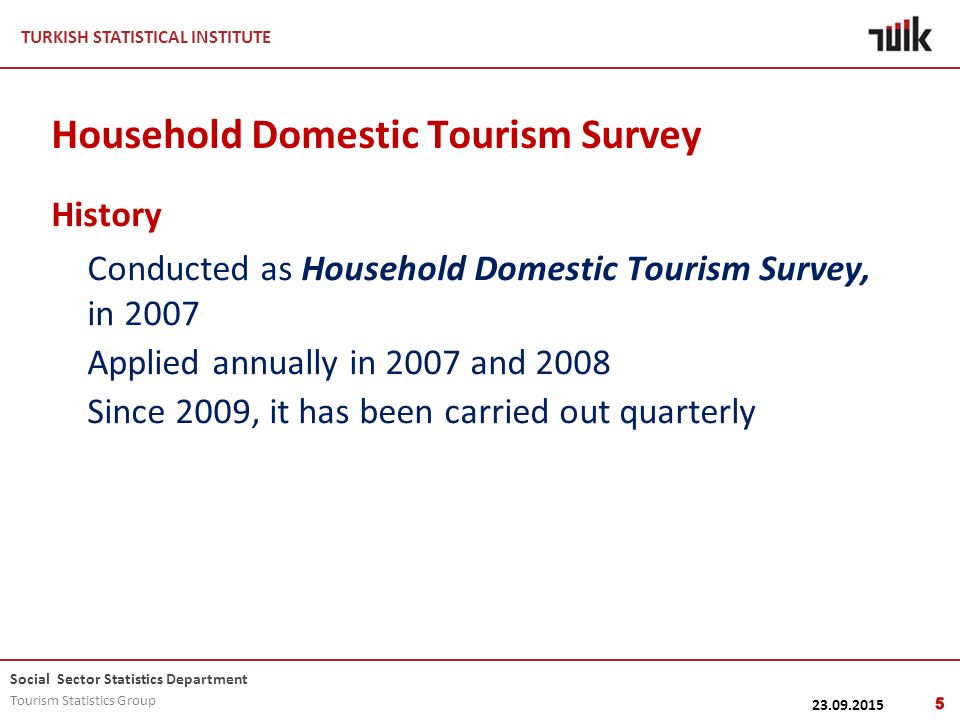 TURKISH STATISTICAL INSTITUTE

TÜİK

Household Domestic Tourism Survey

History

Conducted as Household Domestic Tourism Survey, in 2007

Applied annually in 2007 and 2008

Since 2009, it has been carried out quarterly

Social Sector Statistics Department

Tourism Statistics Group

23.09.2015

5